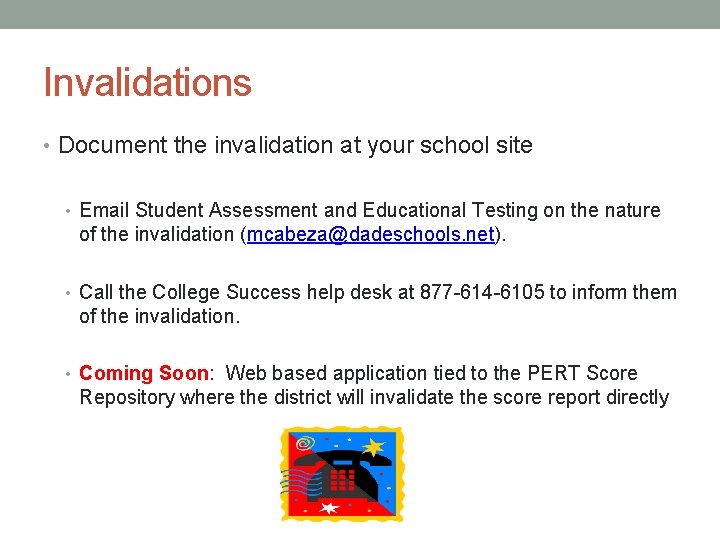 Invalidations

• Document the invalidation at your school site

• Email Student Assessment and Educational Testing on the nature of the invalidation (mcabeza@dadeschools.net).

• Call the College Success help desk at 877-614-6105 to inform them of the invalidation.

• Coming Soon: Web based application tied to the PERT Score Repository where the district will invalidate the score report directly